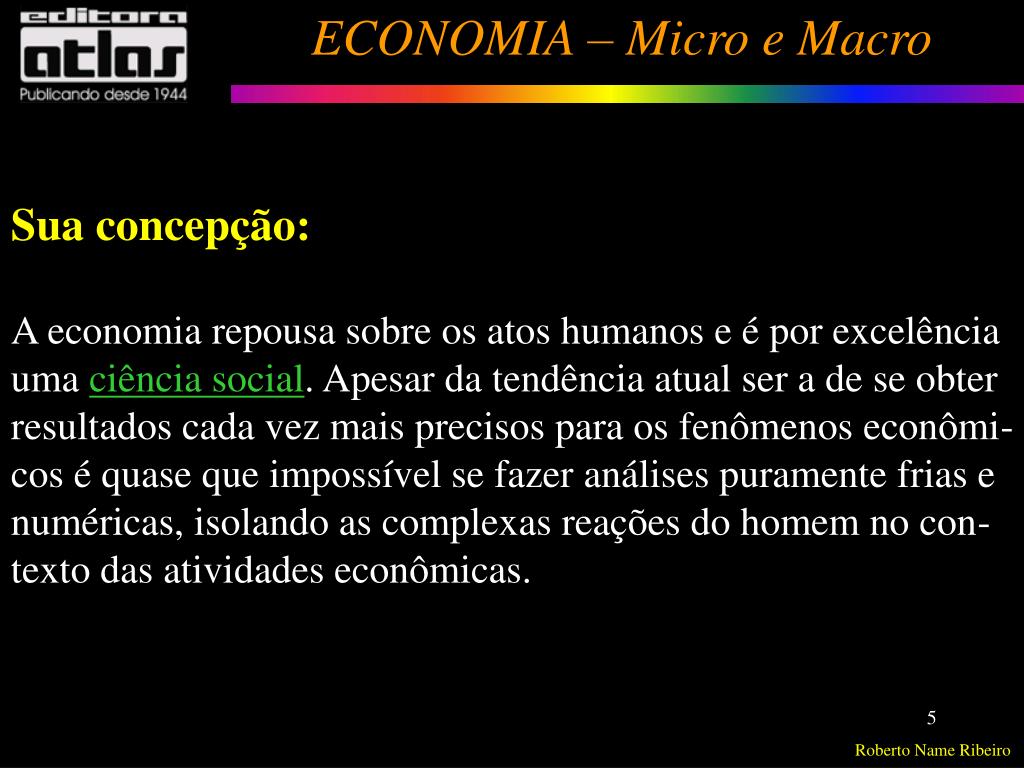 editora
atlas
Publicando desde 1944

ECONOMIA – Micro e Macro

Sua concepção:

A economia repousa sobre os atos humanos e é por excelência uma ciência social. Apesar da tendência atual ser a de se obter resultados cada vez mais precisos para os fenômenos econômicos é quase que impossível se fazer análises puramente frias e numéricas, isolando as complexas reações do homem no contexto das atividades econômicas.

5

Roberto Name Ribeiro